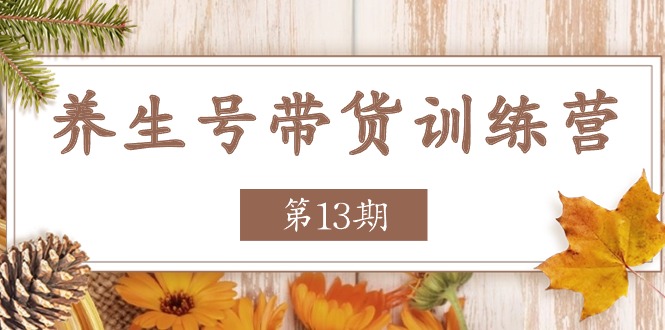 养生号带货训练营

第13期